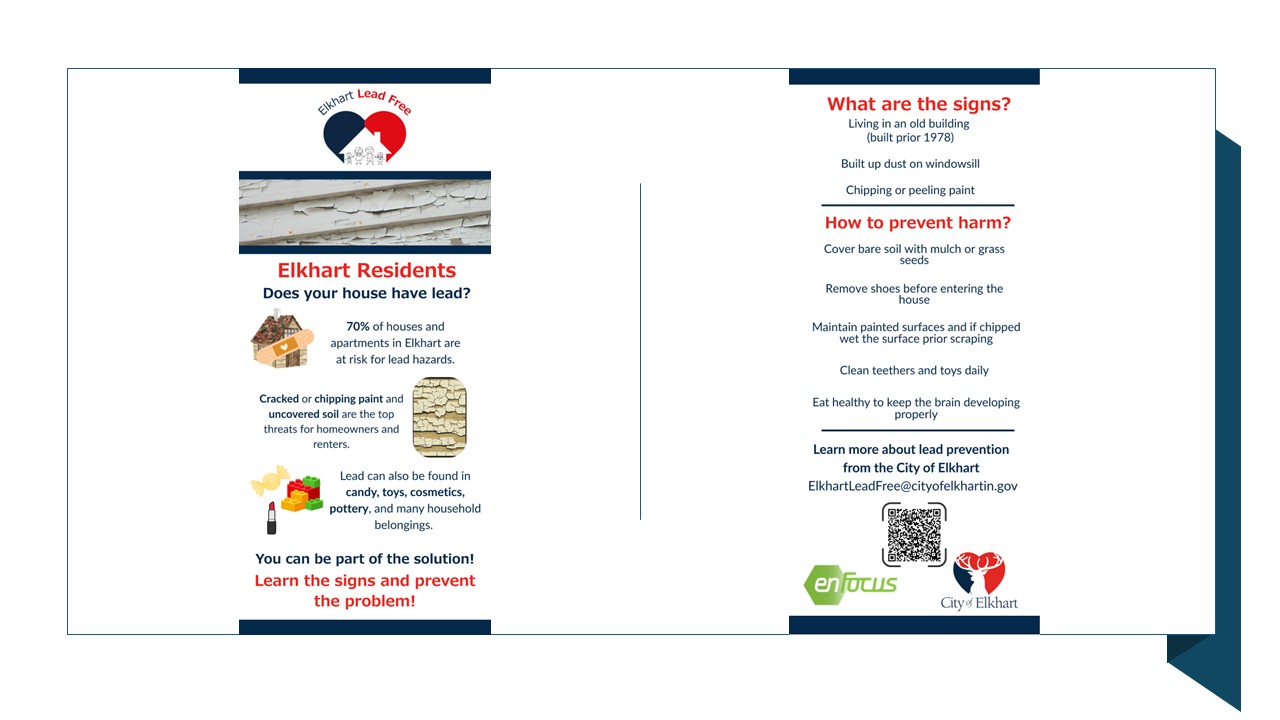 Elkhart Lead Free

Elkhart Residents
Does your house have lead?

70% of houses and apartments in Elkhart are at risk for lead hazards.

Cracked or chipping paint and uncovered soil are the top threats for homeowners and renters.

Lead can also be found in candy, toys, cosmetics, pottery, and many household belongings.

You can be part of the solution!
Learn the signs and prevent the problem!

What are the signs?
Living in an old building (built prior 1978)

Built up dust on windowsill

Chipping or peeling paint

How to prevent harm?
Cover bare soil with mulch or grass seeds

Remove shoes before entering the house

Maintain painted surfaces and if chipped wet the surface prior scraping

Clean teethers and toys daily

Eat healthy to keep the brain developing properly

Learn more about lead prevention from the City of Elkhart
ElkhartLeadFree@cityofelkhartin.gov

enfocus

City of Elkhart